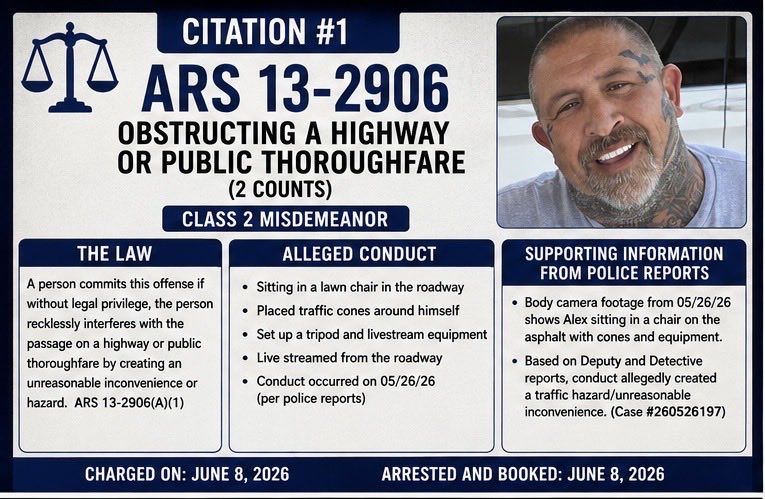 CITATION #1

ARS 13-2906

OBSTRUCTING A HIGHWAY OR PUBLIC THOROUGHFARE

(2 COUNTS)

CLASS 2 MISDEMEANOR

THE LAW

A person commits this offense if without legal privilege, the person recklessly interferes with the passage on a highway or public thoroughfare by creating an unreasonable inconvenience or hazard. ARS 13-2906(A)(1)

ALLEGED CONDUCT

• Sitting in a lawn chair in the roadway
• Placed traffic cones around himself
• Set up a tripod and livestream equipment
• Live streamed from the roadway
• Conduct occurred on 05/26/26 (per police reports)

SUPPORTING INFORMATION FROM POLICE REPORTS

• Body camera footage from 05/26/26 shows Alex sitting in a chair on the asphalt with cones and equipment.
• Based on Deputy and Detective reports, conduct allegedly created a traffic hazard/unreasonable inconvenience. (Case #260526197)

CHARGED ON: JUNE 8, 2026

ARRESTED AND BOOKED: JUNE 8, 2026